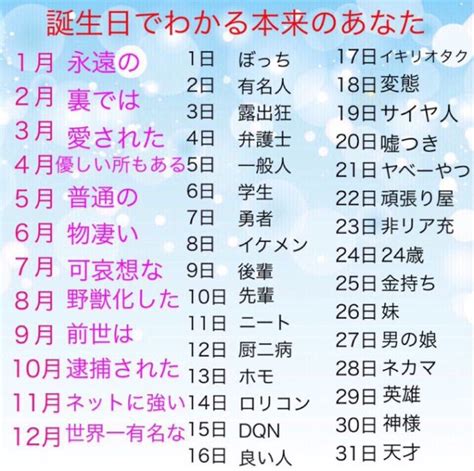 誕生日でわかる本来のあなた

1月 永遠の
2月 裏では
3月 愛された
4月 優しい所もある
5月 普通の
6月 物凄い
7月 可哀想な
8月 野獣化した
9月 前世は
10月 逮捕された
11月 ネットに強い
12月 世界一有名な

1日 ぼっち
2日 有名人
3日 露出狂
4日 弁護士
5日 一般人
6日 学生
7日 勇者
8日 イケメン
9日 後輩
10日 先輩
11日 ニート
12日 厨二病
13日 ホモ
14日 ロリコン
15日 DQN
16日 良い人

17日 イキリオタク
18日 変態
19日 サイヤ人
20日 嘘つき
21日 ヤベーやつ
22日 頑張り屋
23日 非リア充
24日 24歳
25日 金持ち
26日 妹
27日 男の娘
28日 ネカマ
29日 英雄
30日 神様
31日 天才